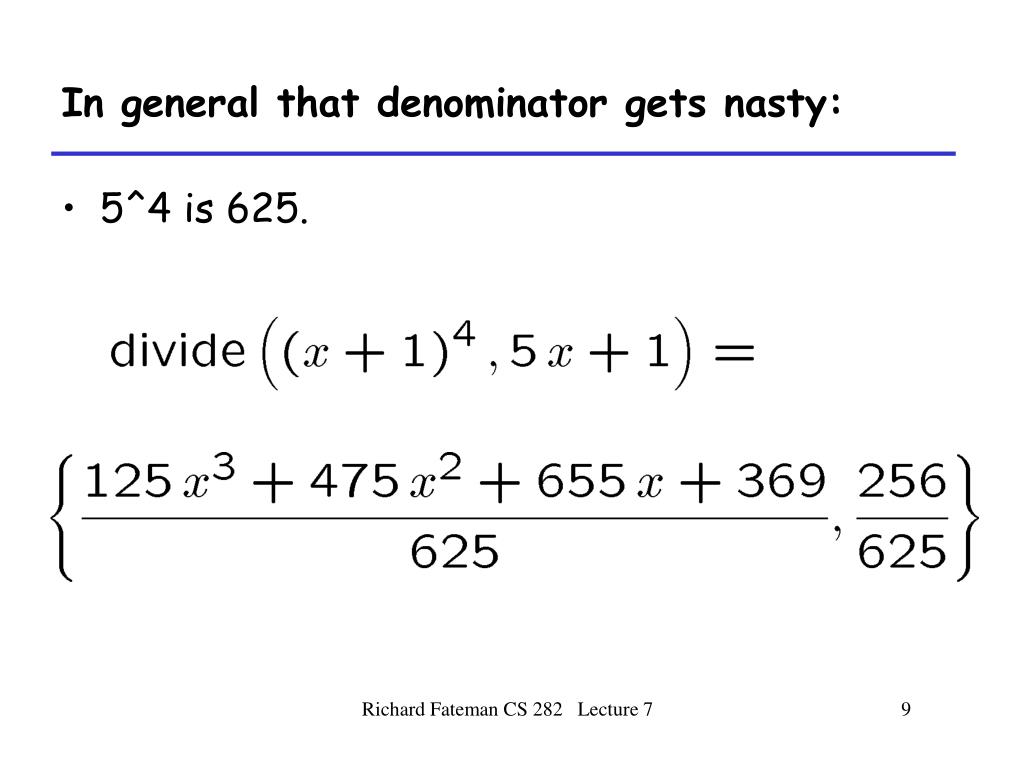 In general that denominator gets nasty:

• 5^4 is 625.

$\text{divide}\left((x+1)^4, 5x+1\right) =$

$\left\{\frac{125x^3+475x^2+655x+369}{625}, \frac{256}{625}\right\}$

Richard Fateman CS 282 Lecture 7

9